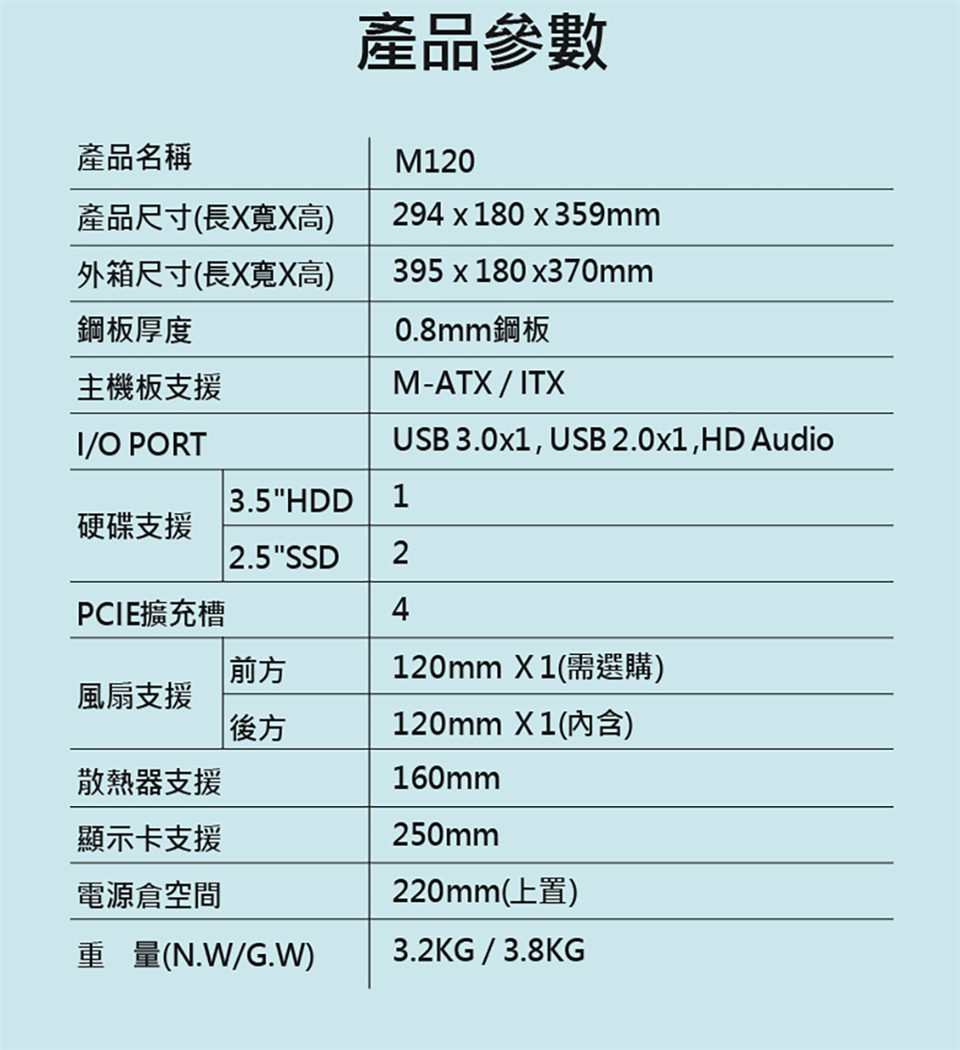 產品參數

| 產品名稱 |  | M120 |
|---|---|---|
| 產品尺寸(長X寬X高) |  | 294 x 180 x 359mm |
| 外箱尺寸(長X寬X高) |  | 395 x 180 x370mm |
| 鋼板厚度 |  | 0.8mm鋼板 |
| 主機板支援 |  | M-ATX / ITX |
| I/O PORT |  | USB 3.0x1 , USB 2.0x1 ,HD Audio |
| 硬碟支援 | 3.5"HDD | 1 |
|  | 2.5"SSD | 2 |
| PCIE擴充槽 |  | 4 |
| 風扇支援 | 前方 | 120mm X 1(需選購) |
|  | 後方 | 120mm X 1(內含) |
| 散熱器支援 |  | 160mm |
| 顯示卡支援 |  | 250mm |
| 電源倉空間 |  | 220mm(上置) |
| 重 量(N.W/G.W) |  | 3.2KG / 3.8KG |